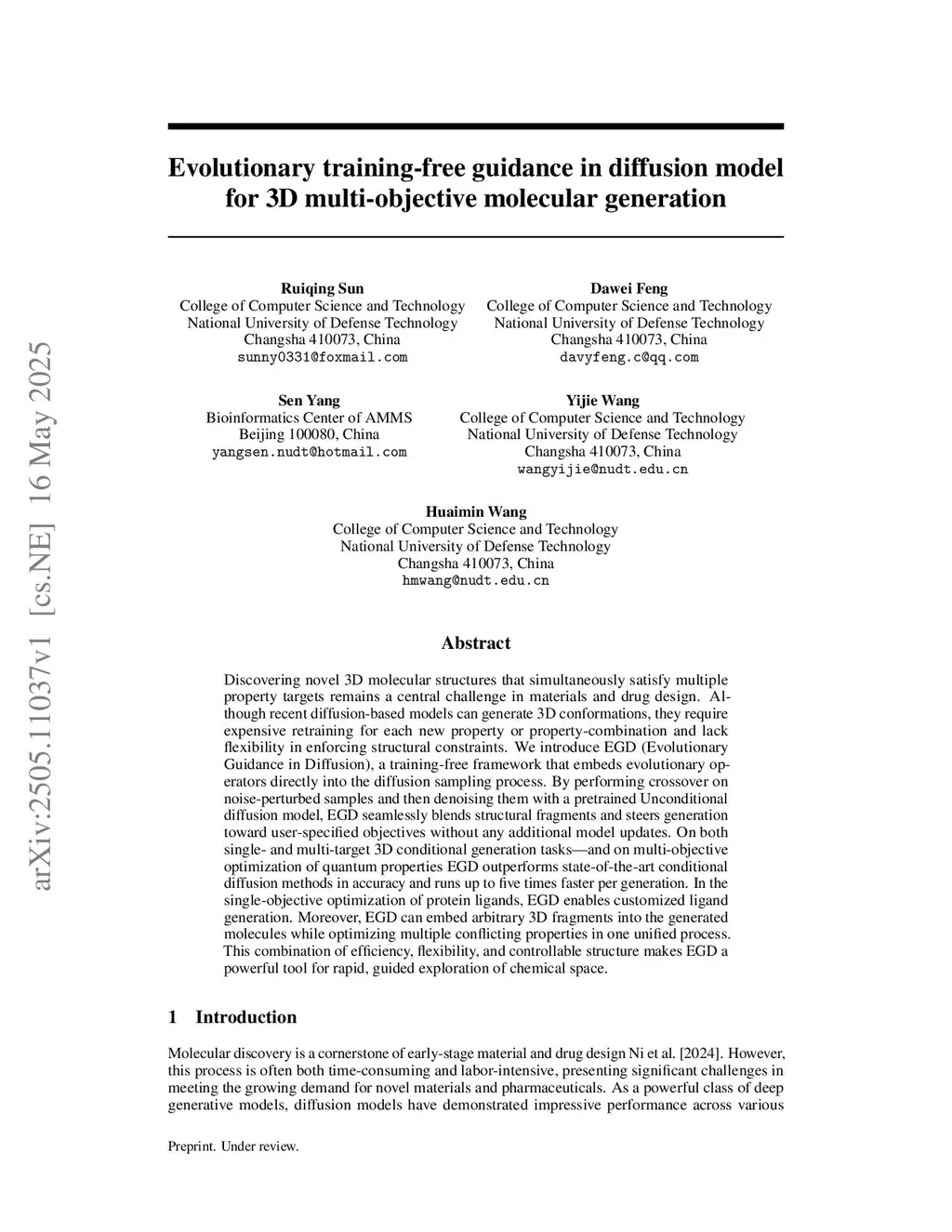 arXiv:2505.11037v1 [cs.NE] 16 May 2025

Evolutionary training-free guidance in diffusion model for 3D multi-objective molecular generation

Ruiqing Sun
College of Computer Science and Technology
National University of Defense Technology
Changsha 410073, China
sunny0331@foxmail.com

Dawei Feng
College of Computer Science and Technology
National University of Defense Technology
Changsha 410073, China
davyfeng.c@qq.com

Sen Yang
Bioinformatics Center of AMMS
Beijing 100080, China
yangsen.nudt@hotmail.com

Yijie Wang
College of Computer Science and Technology
National University of Defense Technology
Changsha 410073, China
wangyijie@nudt.edu.cn

Huaimin Wang
College of Computer Science and Technology
National University of Defense Technology
Changsha 410073, China
hmwang@nudt.edu.cn

Abstract

Discovering novel 3D molecular structures that simultaneously satisfy multiple property targets remains a central challenge in materials and drug design. Although recent diffusion-based models can generate 3D conformations, they require expensive retraining for each new property or property-combination and lack flexibility in enforcing structural constraints. We introduce EGD (Evolutionary Guidance in Diffusion), a training-free framework that embeds evolutionary operators directly into the diffusion sampling process. By performing crossover on noise-perturbed samples and then denoising them with a pretrained Unconditional diffusion model, EGD seamlessly blends structural fragments and steers generation toward user-specified objectives without any additional model updates. On both single- and multi-target 3D conditional generation tasks—and on multi-objective optimization of quantum properties EGD outperforms state-of-the-art conditional diffusion methods in accuracy and runs up to five times faster per generation. In the single-objective optimization of protein ligands, EGD enables customized ligand generation. Moreover, EGD can embed arbitrary 3D fragments into the generated molecules while optimizing multiple conflicting properties in one unified process. This combination of efficiency, flexibility, and controllable structure makes EGD a powerful tool for rapid, guided exploration of chemical space.

1 Introduction

Molecular discovery is a cornerstone of early-stage material and drug design Ni et al. [2024]. However, this process is often both time-consuming and labor-intensive, presenting significant challenges in meeting the growing demand for novel materials and pharmaceuticals. As a powerful class of deep generative models, diffusion models have demonstrated impressive performance across various

Preprint. Under review.